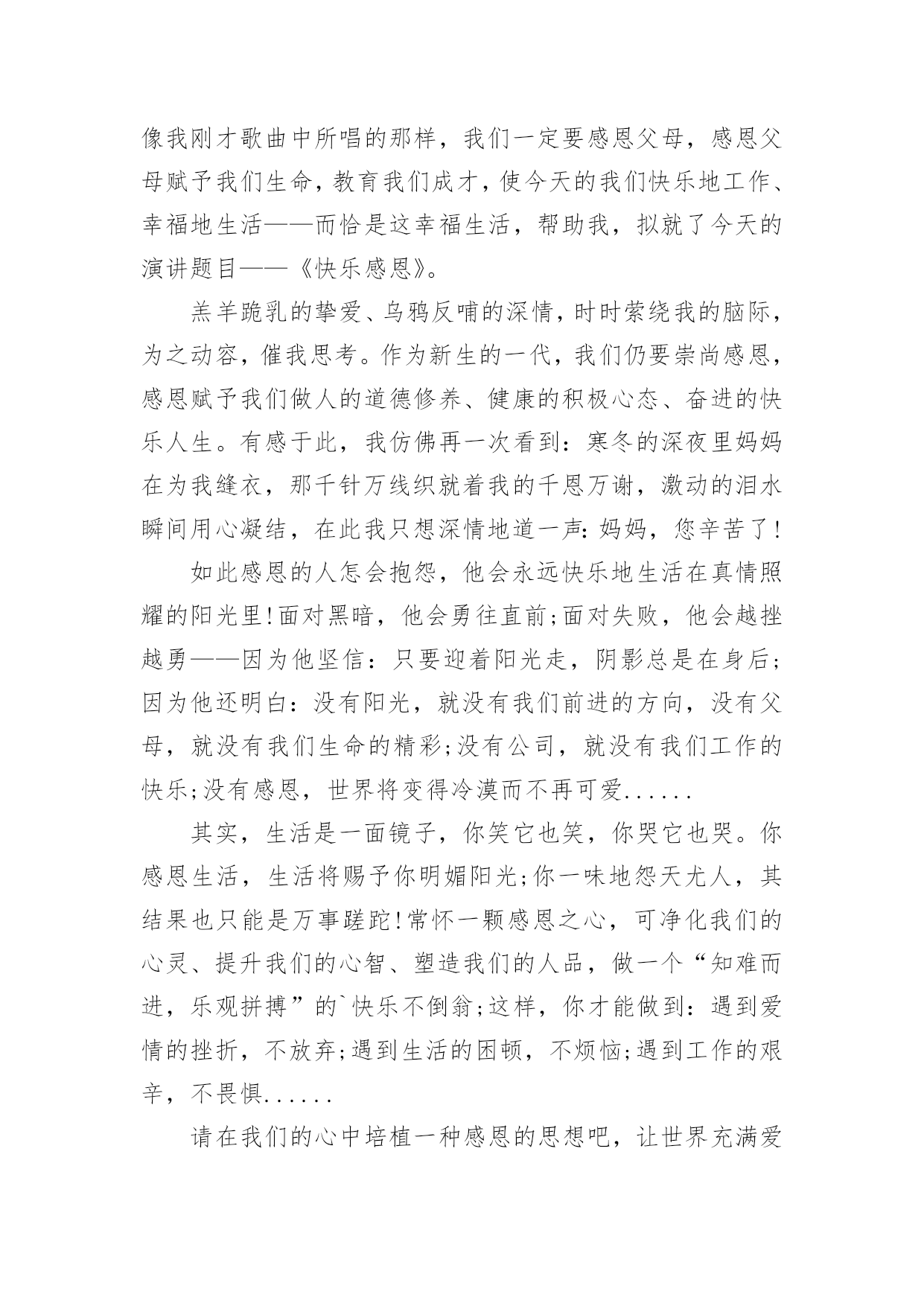 像我刚才歌曲中所唱的那样，我们一定要感恩父母，感恩父母赋予我们生命，教育我们成才，使今天的我们快乐地工作、幸福地生活——而恰是这幸福生活，帮助我，拟就了今天的演讲题目——《快乐感恩》。

羔羊跪乳的挚爱、乌鸦反哺的深情，时时萦绕我的脑际，为之动容，催我思考。作为新生的一代，我们仍要崇尚感恩，感恩赋予我们做人的道德修养、健康的积极心态、奋进的快乐人生。有感于此，我仿佛再一次看到：寒冬的深夜里妈妈在为我缝衣，那千针万线织就着我的千恩万谢，激动的泪水瞬间用心凝结，在此我只想深情地道一声：妈妈，您辛苦了!

如此感恩的人怎会抱怨，他会永远快乐地生活在真情照耀的阳光里!面对黑暗，他会勇往直前;面对失败，他会越挫越勇——因为他坚信：只要迎着阳光走，阴影总是在身后;因为他还明白：没有阳光，就没有我们前进的方向，没有父母，就没有我们生命的精彩;没有公司，就没有我们工作的快乐;没有感恩，世界将变得冷漠而不再可爱......

其实，生活是一面镜子，你笑它也笑，你哭它也哭。你感恩生活，生活将赐予你明媚阳光;你一味地怨天尤人，其结果也只能是万事蹉跎!常怀一颗感恩之心，可净化我们的心灵、提升我们的心智、塑造我们的人品，做一个“知难而进，乐观拼搏”的`快乐不倒翁;这样，你才能做到：遇到爱情的挫折，不放弃;遇到生活的困顿，不烦恼;遇到工作的艰辛，不畏惧......

请在我们的心中培植一种感恩的思想吧，让世界充满爱